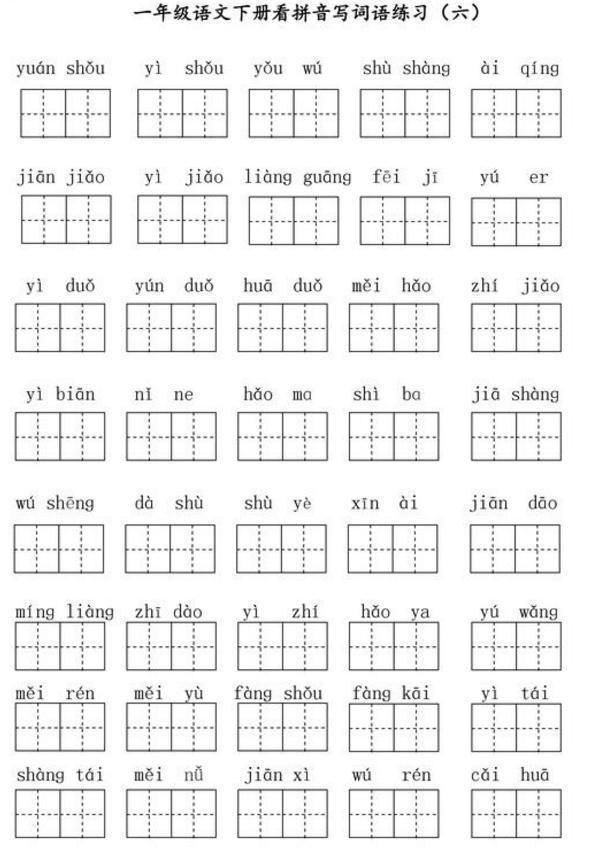 一年级语文下册看拼音写词语练习（六）

yuán shǒu　yì shǒu　yǒu wú　shù shàng　ài qíng

jiān jiǎo　yì jiǎo　liàng guāng　fēi jī　yú er

yì duǒ　yún duǒ　huā duǒ　měi hǎo　zhí jiǎo

yì biān　nǐ ne　hǎo ma　shì ba　jiā shàng

wú shēng　dà shù　shù yè　xīn ài　jiān dāo

míng liàng　zhī dào　yì zhí　hǎo ya　yú wǎng

měi rén　měi yù　fàng shǒu　fàng kāi　yì tái

shàng tái　měi nǚ　jiān xì　wú rén　cǎi huā